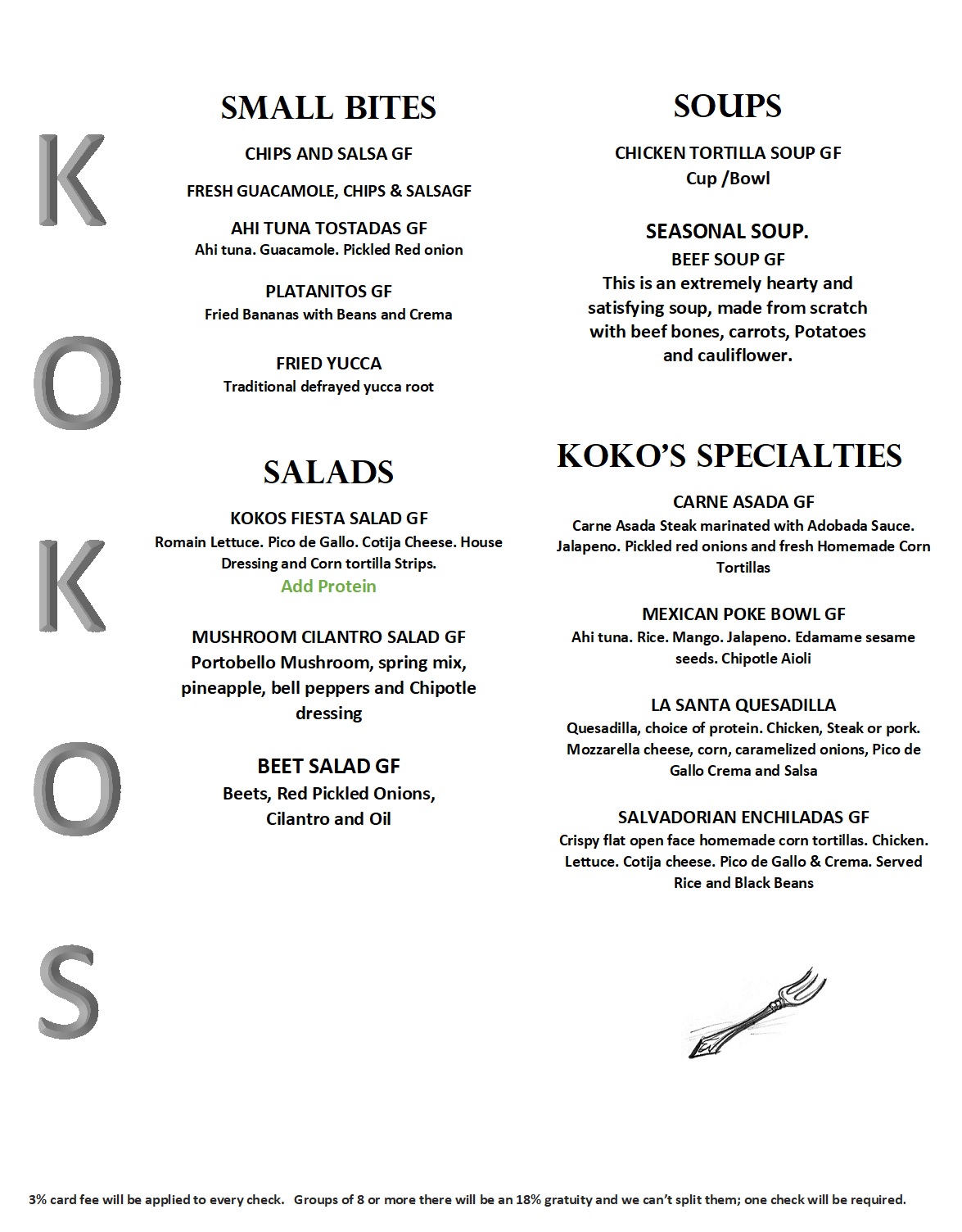 K
O
K
O
S

SMALL BITES

CHIPS AND SALSA GF

FRESH GUACAMOLE, CHIPS & SALSAGF

AHI TUNA TOSTADAS GF
Ahi tuna. Guacamole. Pickled Red onion

PLATANITOS GF
Fried Bananas with Beans and Crema

FRIED YUCCA
Traditional defrayed yucca root

SALADS

KOKOS FIESTA SALAD GF
Romain Lettuce. Pico de Gallo. Cotija Cheese. House Dressing and Corn tortilla Strips.
Add Protein

MUSHROOM CILANTRO SALAD GF
Portobello Mushroom, spring mix, pineapple, bell peppers and Chipotle dressing

BEET SALAD GF
Beets, Red Pickled Onions, Cilantro and Oil

SOUPS

CHICKEN TORTILLA SOUP GF
Cup /Bowl

SEASONAL SOUP.
BEEF SOUP GF
This is an extremely hearty and satisfying soup, made from scratch with beef bones, carrots, Potatoes and cauliflower.

KOKO'S SPECIALTIES

CARNE ASADA GF
Carne Asada Steak marinated with Adobada Sauce. Jalapeno. Pickled red onions and fresh Homemade Corn Tortillas

MEXICAN POKE BOWL GF
Ahi tuna. Rice. Mango. Jalapeno. Edamame sesame seeds. Chipotle Aioli

LA SANTA QUESADILLA
Quesadilla, choice of protein. Chicken, Steak or pork. Mozzarella cheese, corn, caramelized onions, Pico de Gallo Crema and Salsa

SALVADORIAN ENCHILADAS GF
Crispy flat open face homemade corn tortillas. Chicken. Lettuce. Cotija cheese. Pico de Gallo & Crema. Served Rice and Black Beans

3% card fee will be applied to every check. Groups of 8 or more there will be an 18% gratuity and we can't split them; one check will be required.